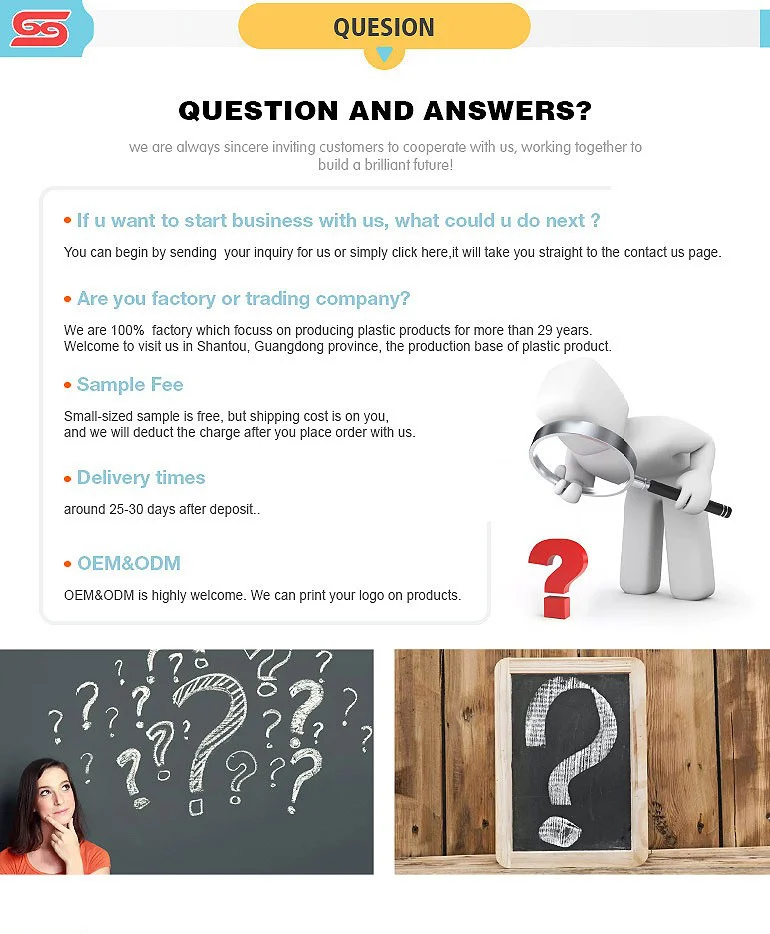 QUESION

QUESTION AND ANSWERS?

we are always sincere inviting customers to cooperate with us, working together to build a brilliant future!

• If u want to start business with us, what could u do next ?

You can begin by sending your inquiry for us or simply click here,it will take you straight to the contact us page.

• Are you factory or trading company?

We are 100% factory which focuss on producing plastic products for more than 29 years.
Welcome to visit us in Shantou, Guangdong province, the production base of plastic product.

• Sample Fee

Small-sized sample is free, but shipping cost is on you,
and we will deduct the charge after you place order with us.

• Delivery times

around 25-30 days after deposit..

• OEM&ODM

OEM&ODM is highly welcome. We can print your logo on products.